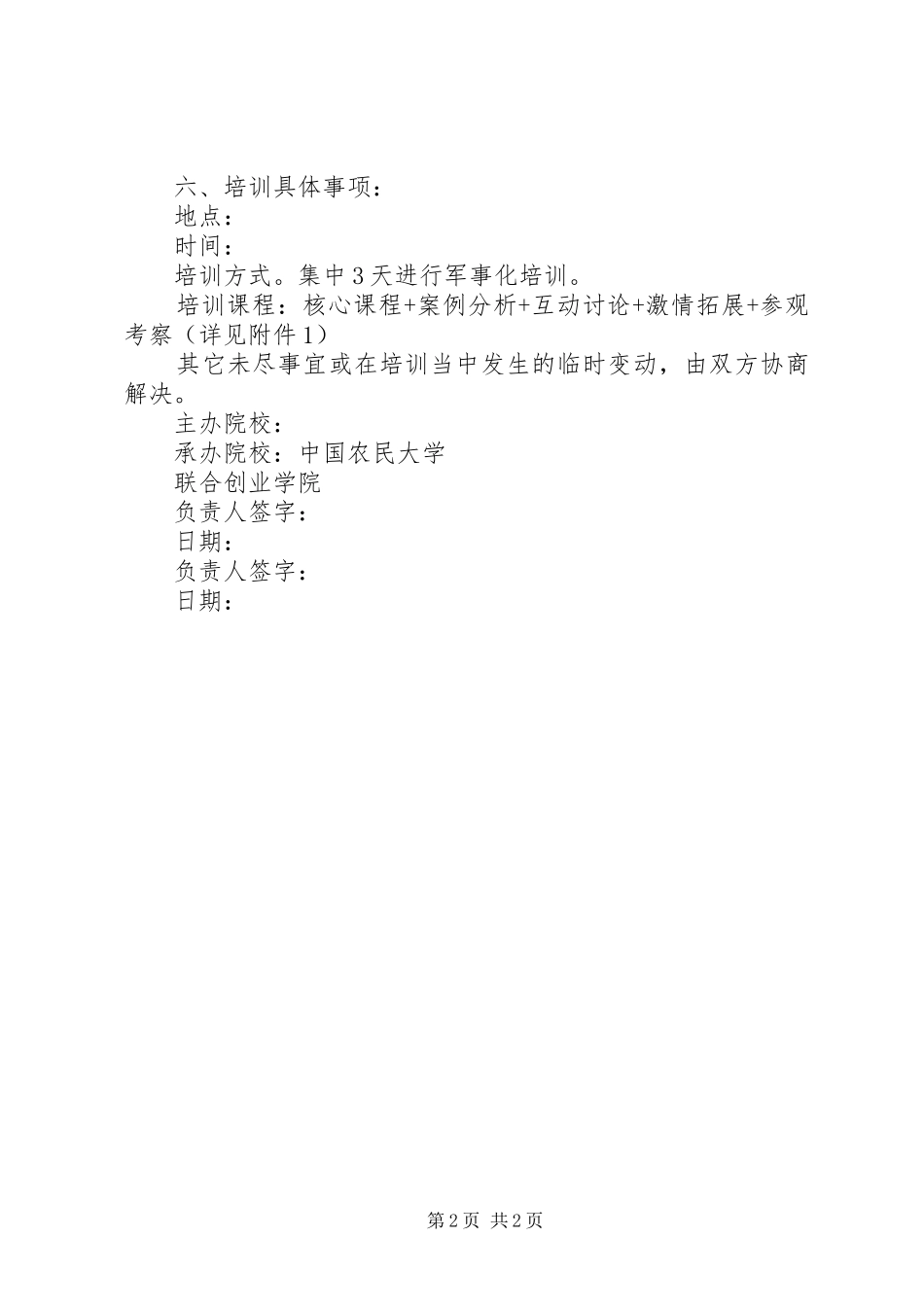 六、培训具体事项：

地点：

时间：

培训方式。集中3天进行军事化培训。

培训课程：核心课程+案例分析+互动讨论+激情拓展+参观考察（详见附件1）

其它未尽事宜或在培训当中发生的临时变动，由双方协商解决。

主办院校：

承办院校：中国农民大学

联合创业学院

负责人签字：

日期：

负责人签字：

日期：

第2页 共2页